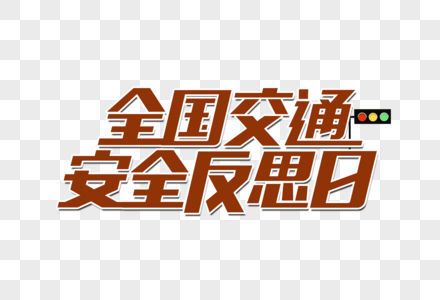 全国交通
安全反思日